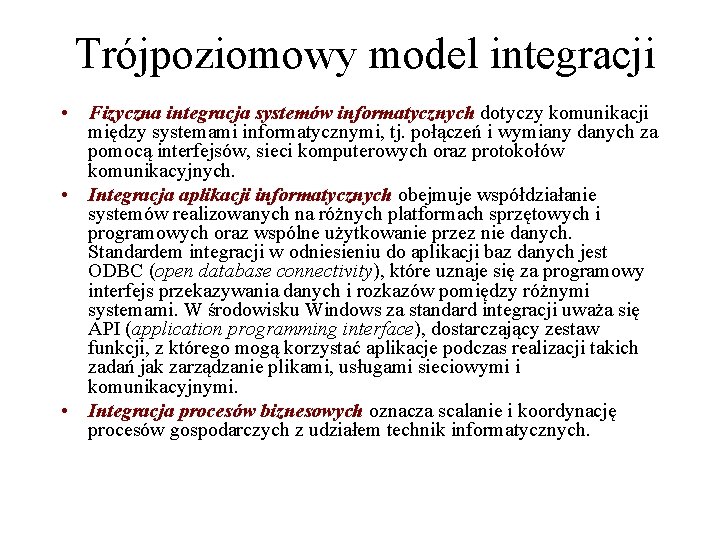 Trójpoziomowy model integracji

• Fizyczna integracja systemów informatycznych dotyczy komunikacji między systemami informatycznymi, tj. połączeń i wymiany danych za pomocą interfejsów, sieci komputerowych oraz protokołów komunikacyjnych.

• Integracja aplikacji informatycznych obejmuje współdziałanie systemów realizowanych na różnych platformach sprzętowych i programowych oraz wspólne użytkowanie przez nie danych. Standardem integracji w odniesieniu do aplikacji baz danych jest ODBC (open database connectivity), które uznaje się za programowy interfejs przekazywania danych i rozkazów pomiędzy różnymi systemami. W środowisku Windows za standard integracji uważa się API (application programming interface), dostarczający zestaw funkcji, z którego mogą korzystać aplikacje podczas realizacji takich zadań jak zarządzanie plikami, usługami sieciowymi i komunikacyjnymi.

• Integracja procesów biznesowych oznacza scalanie i koordynację procesów gospodarczych z udziałem technik informatycznych.